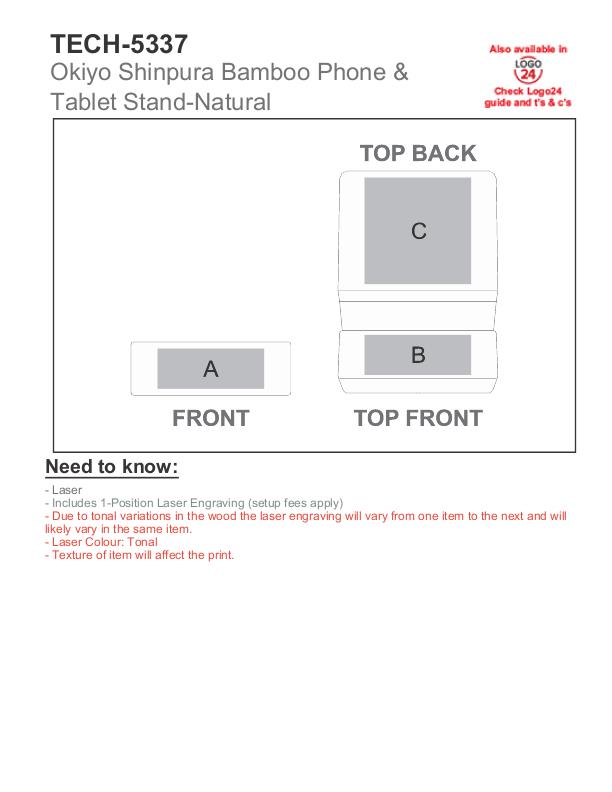 TECH-5337
Okiyo Shinpura Bamboo Phone & Tablet Stand-Natural

Also available in
LOGO 24
Check Logo24 guide and t's & c's

TOP BACK

C

B

A

FRONT

TOP FRONT

Need to know:

- Laser
- Includes 1-Position Laser Engraving (setup fees apply)
- Due to tonal variations in the wood the laser engraving will vary from one item to the next and will likely vary in the same item.
- Laser Colour: Tonal
- Texture of item will affect the print.